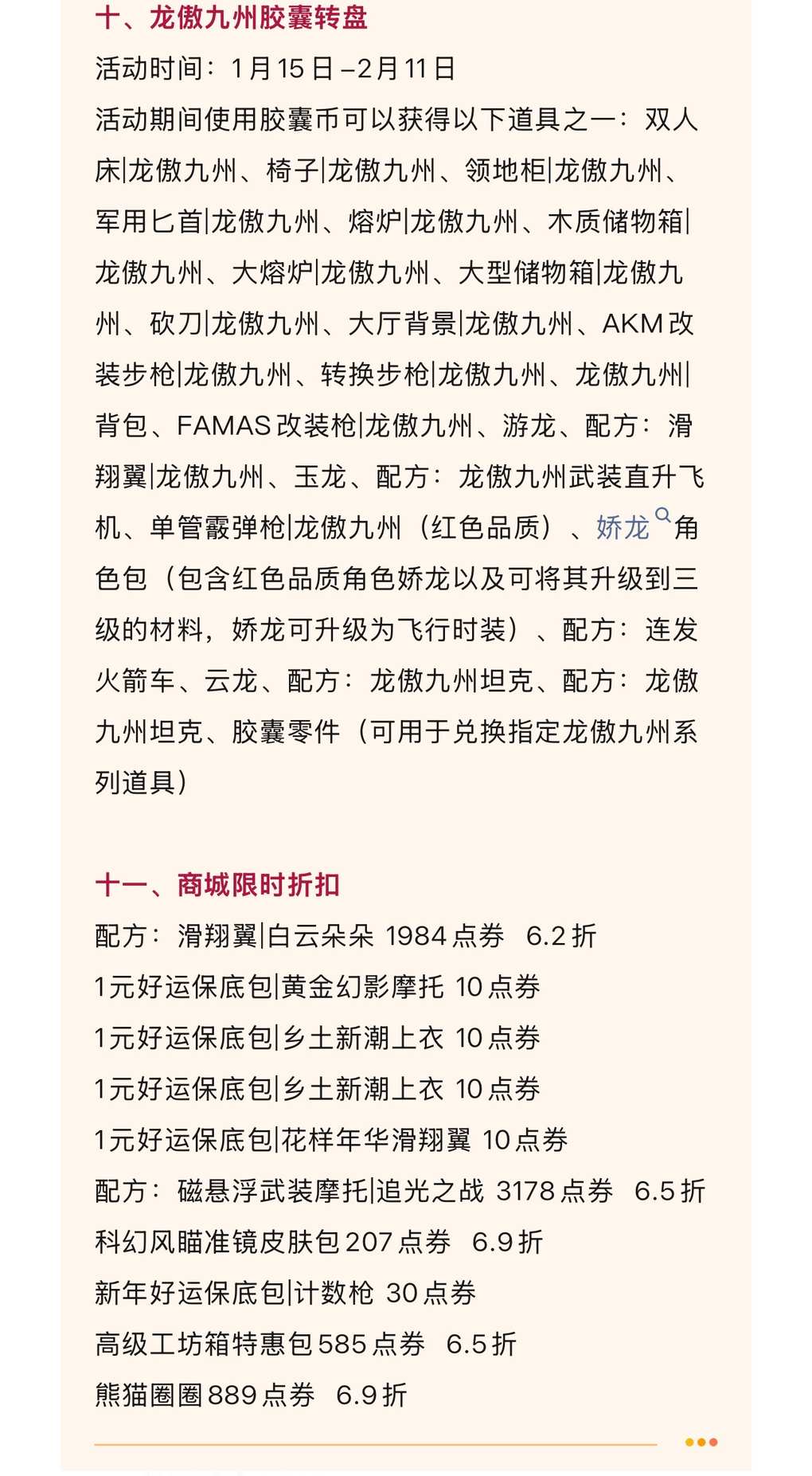 十、龙傲九州胶囊转盘

活动时间：1月15日–2月11日

活动期间使用胶囊币可以获得以下道具之一：双人床|龙傲九州、椅子|龙傲九州、领地柜|龙傲九州、军用匕首|龙傲九州、熔炉|龙傲九州、木质储物箱|龙傲九州、大熔炉|龙傲九州、大型储物箱|龙傲九州、砍刀|龙傲九州、大厅背景|龙傲九州、AKM改装步枪|龙傲九州、转换步枪|龙傲九州、龙傲九州|背包、FAMAS改装枪|龙傲九州、游龙、配方：滑翔翼|龙傲九州、玉龙、配方：龙傲九州武装直升飞机、单管霰弹枪|龙傲九州（红色品质）、娇龙角色包（包含红色品质角色娇龙以及可将其升级到三级的材料，娇龙可升级为飞行时装）、配方：连发火箭车、云龙、配方：龙傲九州坦克、配方：龙傲九州坦克、胶囊零件（可用于兑换指定龙傲九州系列道具）

十一、商城限时折扣

配方：滑翔翼|白云朵朵 1984点券 6.2折

1元好运保底包|黄金幻影摩托 10点券

1元好运保底包|乡土新潮上衣 10点券

1元好运保底包|乡土新潮上衣 10点券

1元好运保底包|花样年华滑翔翼 10点券

配方：磁悬浮武装摩托|追光之战 3178点券 6.5折

科幻风瞄准镜皮肤包207点券 6.9折

新年好运保底包|计数枪 30点券

高级工坊箱特惠包585点券 6.5折

熊猫圈圈889点券 6.9折